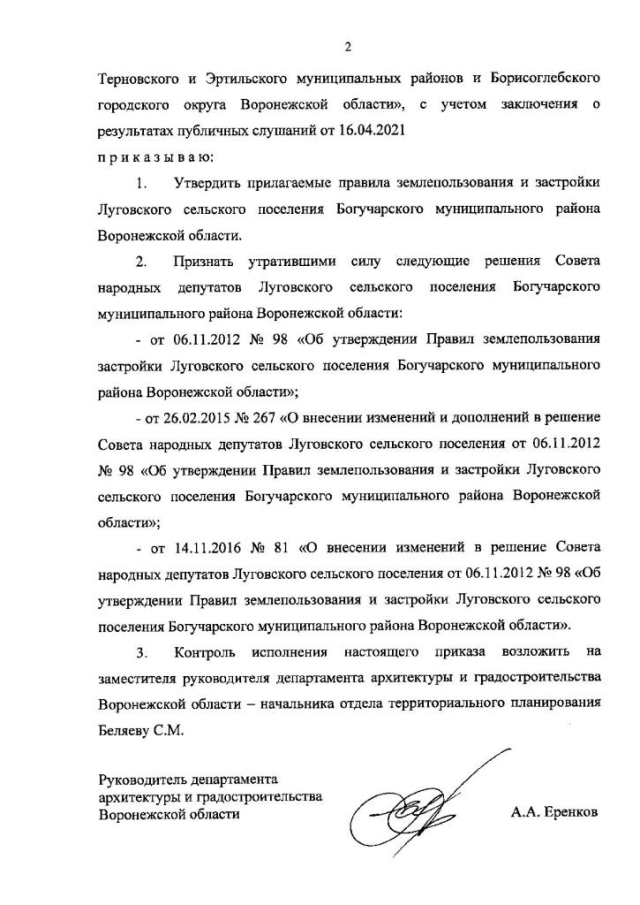 2

Терновского и Эртильского муниципальных районов и Борисоглебского городского округа Воронежской области», с учетом заключения о результатах публичных слушаний от 16.04.2021

п р и к а з ы в а ю:

1. Утвердить прилагаемые правила землепользования и застройки Луговского сельского поселения Богучарского муниципального района Воронежской области.

2. Признать утратившими силу следующие решения Совета народных депутатов Луговского сельского поселения Богучарского муниципального района Воронежской области:

- от 06.11.2012 № 98 «Об утверждении Правил землепользования застройки Луговского сельского поселения Богучарского муниципального района Воронежской области»;

- от 26.02.2015 № 267 «О внесении изменений и дополнений в решение Совета народных депутатов Луговского сельского поселения от 06.11.2012 № 98 «Об утверждении Правил землепользования и застройки Луговского сельского поселения Богучарского муниципального района Воронежской области»;

- от 14.11.2016 № 81 «О внесении изменений в решение Совета народных депутатов Луговского сельского поселения от 06.11.2012 № 98 «Об утверждении Правил землепользования и застройки Луговского сельского поселения Богучарского муниципального района Воронежской области».

3. Контроль исполнения настоящего приказа возложить на заместителя руководителя департамента архитектуры и градостроительства Воронежской области – начальника отдела территориального планирования Беляеву С.М.

Руководитель департамента архитектуры и градостроительства Воронежской области

А.А. Еренков